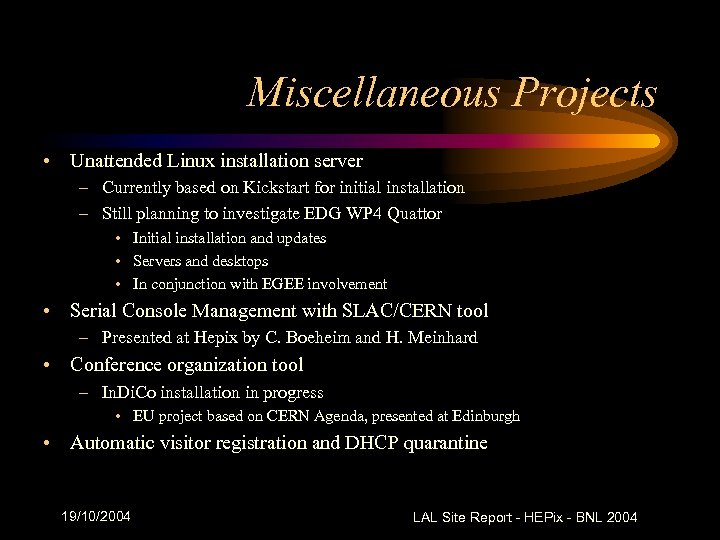 Miscellaneous Projects

• Unattended Linux installation server
– Currently based on Kickstart for initial installation
– Still planning to investigate EDG WP4 Quattor
• Initial installation and updates
• Servers and desktops
• In conjunction with EGEE involvement
• Serial Console Management with SLAC/CERN tool
– Presented at Hepix by C. Boeheim and H. Meinhard
• Conference organization tool
– InDiCo installation in progress
• EU project based on CERN Agenda, presented at Edinburgh
• Automatic visitor registration and DHCP quarantine

19/10/2004

LAL Site Report - HEPix - BNL 2004